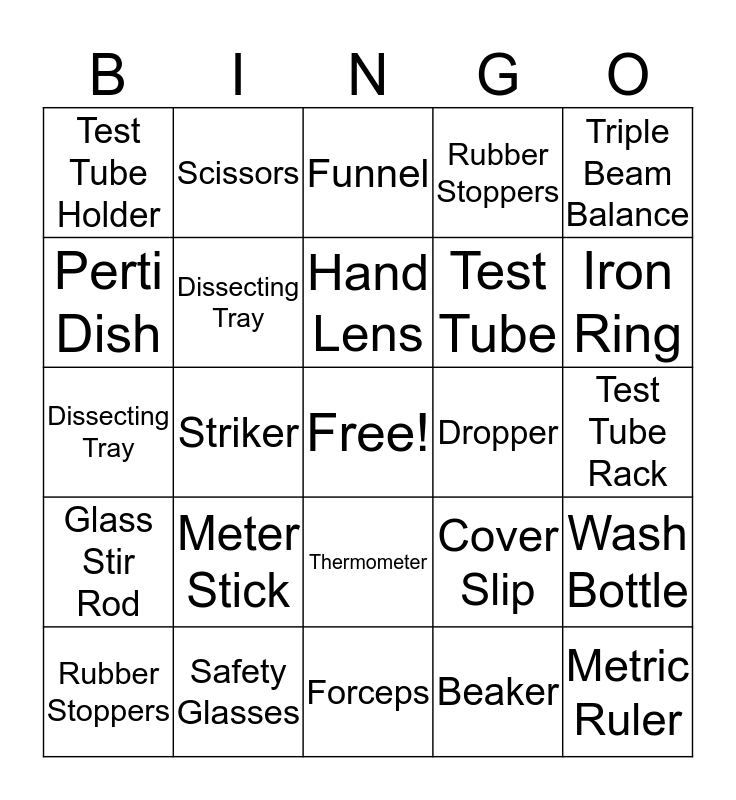 | B | I | N | G | O |
|---|---|---|---|---|
| Test Tube Holder | Scissors | Funnel | Rubber Stoppers | Triple Beam Balance |
| Perti Dish | Dissecting Tray | Hand Lens | Test Tube | Iron Ring |
| Dissecting Tray | Striker | Free! | Dropper | Test Tube Rack |
| Glass Stir Rod | Meter Stick | Thermometer | Cover Slip | Wash Bottle |
| Rubber Stoppers | Safety Glasses | Forceps | Beaker | Metric Ruler |